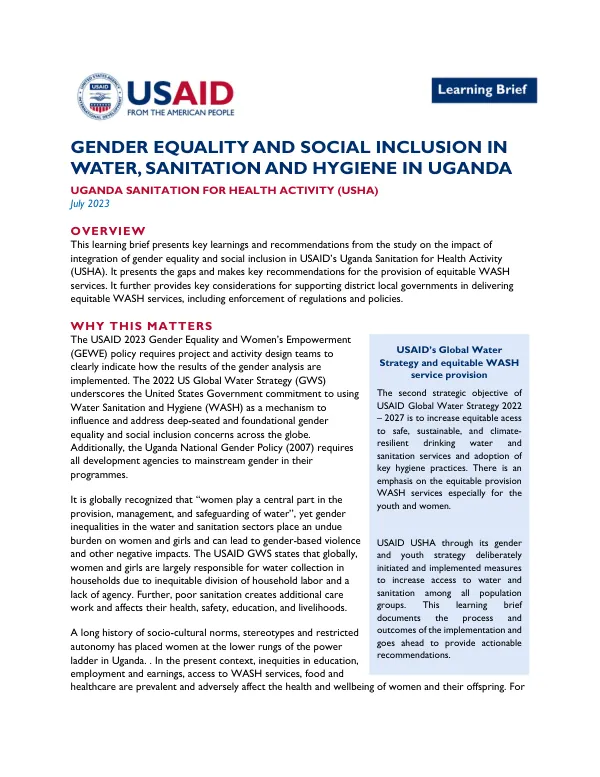 USAID
FROM THE AMERICAN PEOPLE

Learning Brief

GENDER EQUALITY AND SOCIAL INCLUSION IN WATER, SANITATION AND HYGIENE IN UGANDA

UGANDA SANITATION FOR HEALTH ACTIVITY (USHA)

July 2023

OVERVIEW

This learning brief presents key learnings and recommendations from the study on the impact of integration of gender equality and social inclusion in USAID's Uganda Sanitation for Health Activity (USHA). It presents the gaps and makes key recommendations for the provision of equitable WASH services. It further provides key considerations for supporting district local governments in delivering equitable WASH services, including enforcement of regulations and policies.

WHY THIS MATTERS

The USAID 2023 Gender Equality and Women's Empowerment (GEWE) policy requires project and activity design teams to clearly indicate how the results of the gender analysis are implemented. The 2022 US Global Water Strategy (GWS) underscores the United States Government commitment to using Water Sanitation and Hygiene (WASH) as a mechanism to influence and address deep-seated and foundational gender equality and social inclusion concerns across the globe. Additionally, the Uganda National Gender Policy (2007) requires all development agencies to mainstream gender in their programmes.

It is globally recognized that "women play a central part in the provision, management, and safeguarding of water", yet gender inequalities in the water and sanitation sectors place an undue burden on women and girls and can lead to gender-based violence and other negative impacts. The USAID GWS states that globally, women and girls are largely responsible for water collection in households due to inequitable division of household labor and a lack of agency. Further, poor sanitation creates additional care work and affects their health, safety, education, and livelihoods.

A long history of socio-cultural norms, stereotypes and restricted autonomy has placed women at the lower rungs of the power ladder in Uganda. . In the present context, inequities in education, employment and earnings, access to WASH services, food and healthcare are prevalent and adversely affect the health and wellbeing of women and their offspring. For

USAID's Global Water Strategy and equitable WASH service provision

The second strategic objective of USAID Global Water Strategy 2022 – 2027 is to increase equitable acess to safe, sustainable, and climate-resilient drinking water and sanitation services and adoption of key hygiene practices. There is an emphasis on the equitable provision WASH services especially for the youth and women.

USAID USHA through its gender and youth strategy deliberately initiated and implemented measures to increase access to water and sanitation among all population groups. This learning brief documents the process and outcomes of the implementation and goes ahead to provide actionable recommendations.